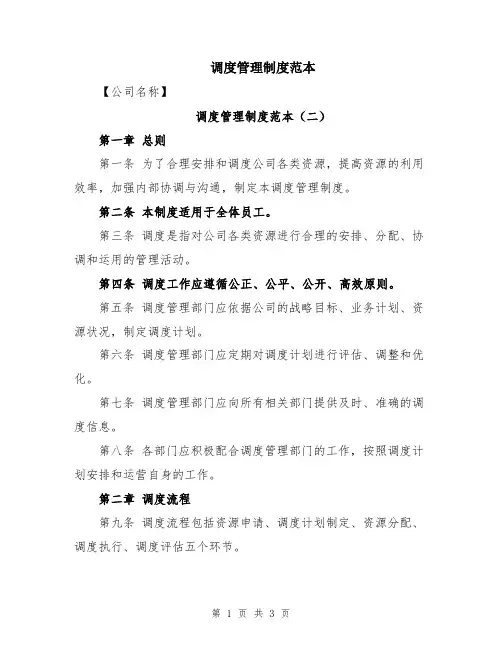 调度管理制度范本

【公司名称】

调度管理制度范本（二）

第一章 总则

第一条 为了合理安排和调度公司各类资源，提高资源的利用效率，加强内部协调与沟通，制定本调度管理制度。

第二条 本制度适用于全体员工。

第三条 调度是指对公司各类资源进行合理的安排、分配、协调和运用的管理活动。

第四条 调度工作应遵循公正、公平、公开、高效原则。

第五条 调度管理部门应依据公司的战略目标、业务计划、资源状况，制定调度计划。

第六条 调度管理部门应定期对调度计划进行评估、调整和优化。

第七条 调度管理部门应向所有相关部门提供及时、准确的调度信息。

第八条 各部门应积极配合调度管理部门的工作，按照调度计划安排和运营自身的工作。

第二章 调度流程

第九条 调度流程包括资源申请、调度计划制定、资源分配、调度执行、调度评估五个环节。

第 1 页 共 3 页